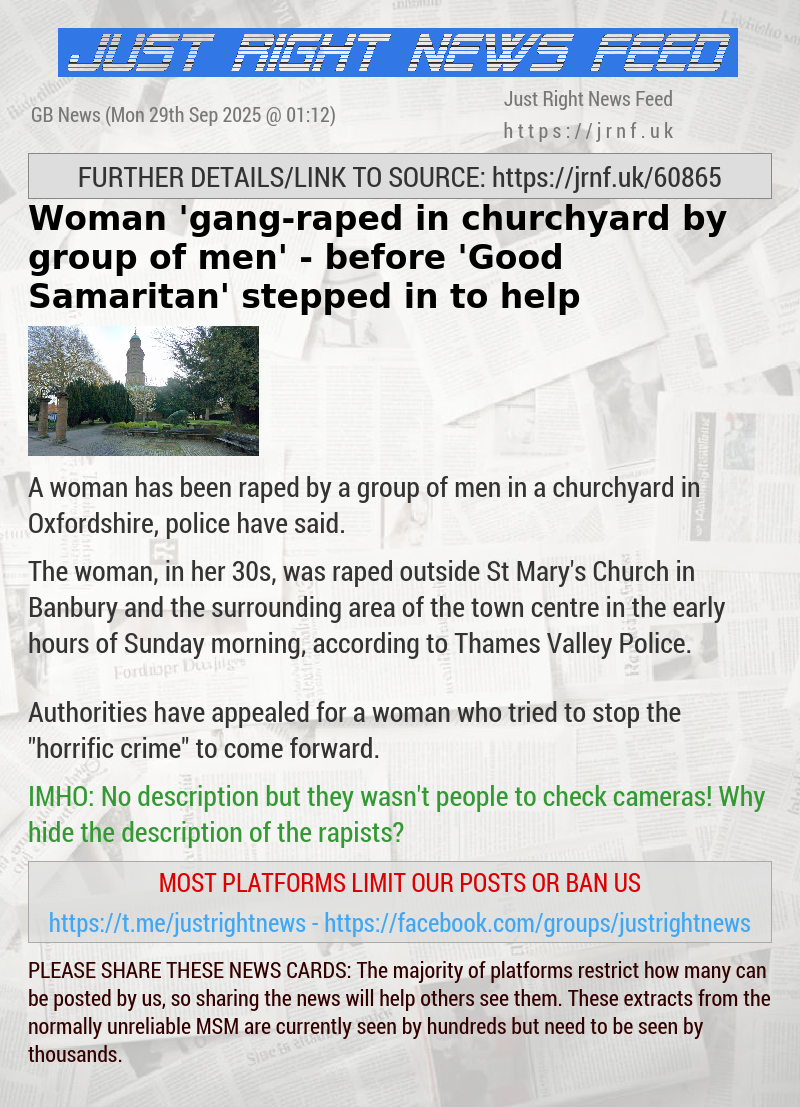 JUST RIGHT NEWS FEED

GB News (Mon 29th Sep 2025 @ 01:12)

Just Right News Feed
https://jrnf.uk

FURTHER DETAILS/LINK TO SOURCE: https://jrnf.uk/60865

Woman 'gang-raped in churchyard by group of men' - before 'Good Samaritan' stepped in to help

A woman has been raped by a group of men in a churchyard in Oxfordshire, police have said.

The woman, in her 30s, was raped outside St Mary's Church in Banbury and the surrounding area of the town centre in the early hours of Sunday morning, according to Thames Valley Police.

Authorities have appealed for a woman who tried to stop the "horrific crime" to come forward.

IMHO: No description but they wasn't people to check cameras! Why hide the description of the rapists?

MOST PLATFORMS LIMIT OUR POSTS OR BAN US

https://t.me/justrightnews - https://facebook.com/groups/justrightnews

PLEASE SHARE THESE NEWS CARDS: The majority of platforms restrict how many can be posted by us, so sharing the news will help others see them. These extracts from the normally unreliable MSM are currently seen by hundreds but need to be seen by thousands.